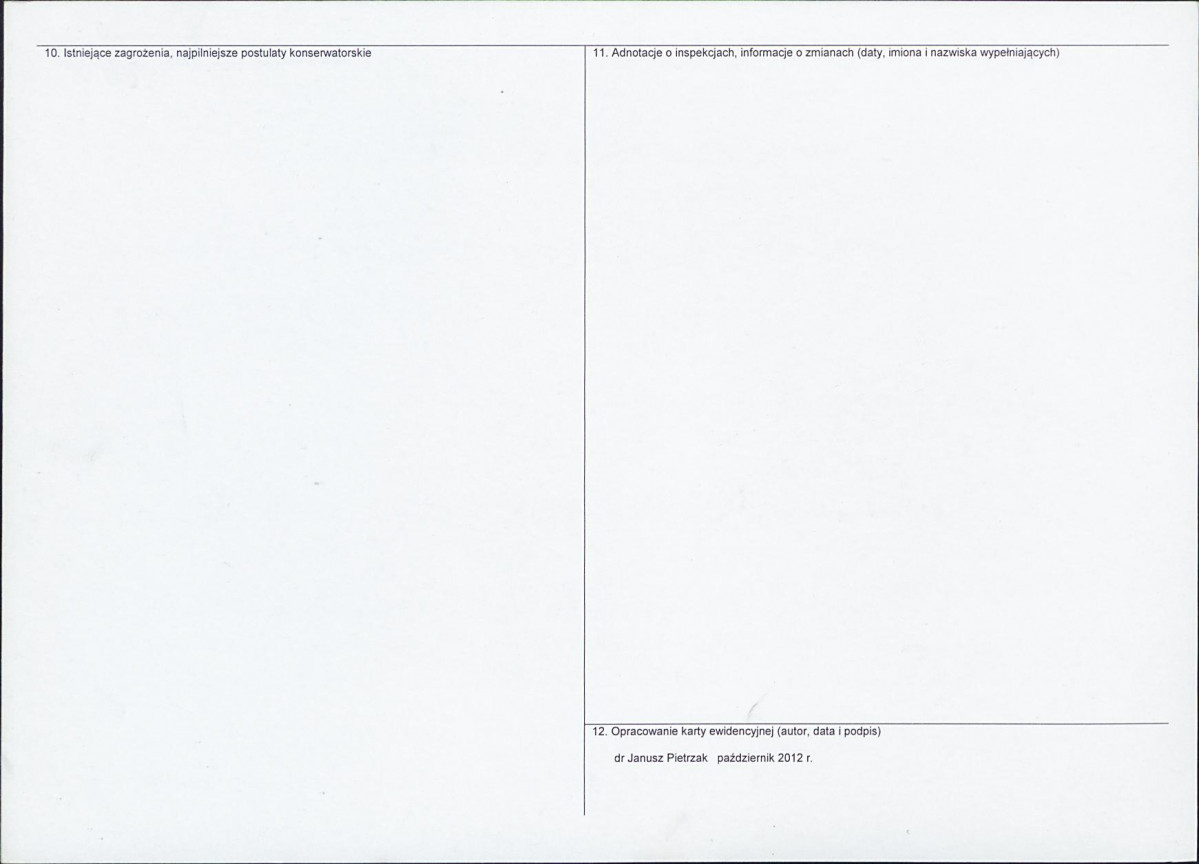 10. Istniejące zagrożenia, najpilniejsze postulaty konserwatorskie

11. Adnotacje o inspekcjach, informacje o zmianach (daty, imiona i nazwiska wypełniających)

12. Opracowanie karty ewidencyjnej (autor, data i podpis)

dr Janusz Pietrzak październik 2012 r.